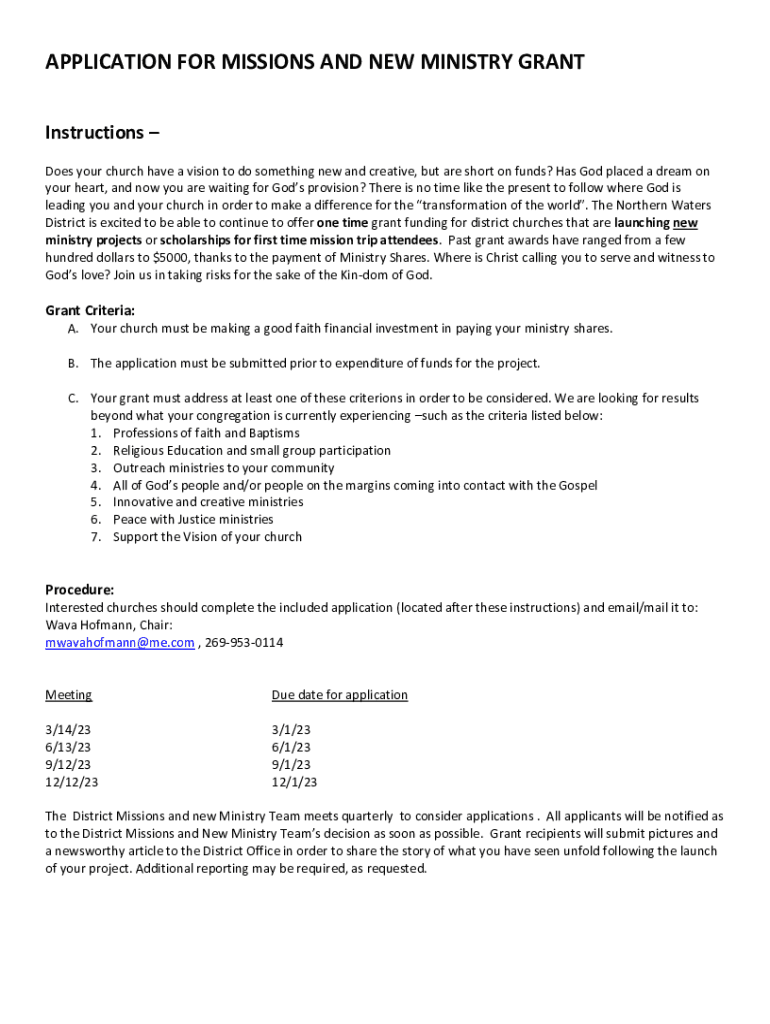 APPLICATION FOR MISSIONS AND NEW MINISTRY GRANT

Instructions –

Does your church have a vision to do something new and creative, but are short on funds? Has God placed a dream on your heart, and now you are waiting for God's provision? There is no time like the present to follow where God is leading you and your church in order to make a difference for the "transformation of the world". The Northern Waters District is excited to be able to continue to offer one time grant funding for district churches that are launching new ministry projects or scholarships for first time mission trip attendees. Past grant awards have ranged from a few hundred dollars to $5000, thanks to the payment of Ministry Shares. Where is Christ calling you to serve and witness to God's love? Join us in taking risks for the sake of the Kin-dom of God.

Grant Criteria:
A. Your church must be making a good faith financial investment in paying your ministry shares.

B. The application must be submitted prior to expenditure of funds for the project.

C. Your grant must address at least one of these criterions in order to be considered. We are looking for results beyond what your congregation is currently experiencing –such as the criteria listed below:
1. Professions of faith and Baptisms
2. Religious Education and small group participation
3. Outreach ministries to your community
4. All of God's people and/or people on the margins coming into contact with the Gospel
5. Innovative and creative ministries
6. Peace with Justice ministries
7. Support the Vision of your church

Procedure:
Interested churches should complete the included application (located after these instructions) and email/mail it to:
Wava Hofmann, Chair:
mwavahofmann@me.com , 269-953-0114

| Meeting | Due date for application |
|---|---|
| 3/14/23 | 3/1/23 |
| 6/13/23 | 6/1/23 |
| 9/12/23 | 9/1/23 |
| 12/12/23 | 12/1/23 |

The District Missions and new Ministry Team meets quarterly to consider applications . All applicants will be notified as to the District Missions and New Ministry Team's decision as soon as possible. Grant recipients will submit pictures and a newsworthy article to the District Office in order to share the story of what you have seen unfold following the launch of your project. Additional reporting may be required, as requested.